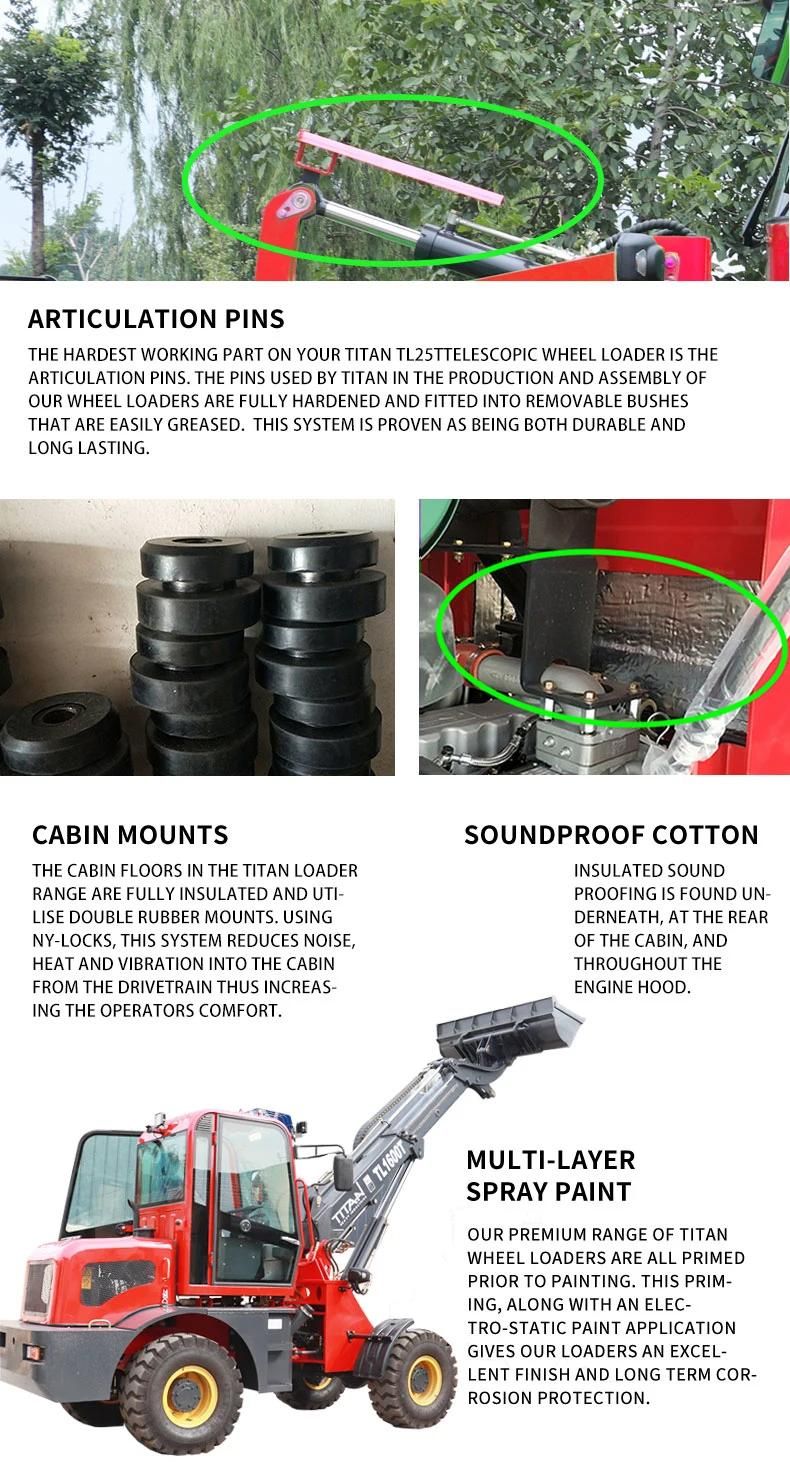 ARTICULATION PINS

THE HARDEST WORKING PART ON YOUR TITAN TL25TTELESCOPIC WHEEL LOADER IS THE ARTICULATION PINS. THE PINS USED BY TITAN IN THE PRODUCTION AND ASSEMBLY OF OUR WHEEL LOADERS ARE FULLY HARDENED AND FITTED INTO REMOVABLE BUSHES THAT ARE EASILY GREASED. THIS SYSTEM IS PROVEN AS BEING BOTH DURABLE AND LONG LASTING.

CABIN MOUNTS

THE CABIN FLOORS IN THE TITAN LOADER RANGE ARE FULLY INSULATED AND UTILISE DOUBLE RUBBER MOUNTS. USING NY-LOCKS, THIS SYSTEM REDUCES NOISE, HEAT AND VIBRATION INTO THE CABIN FROM THE DRIVETRAIN THUS INCREASING THE OPERATORS COMFORT.

SOUNDPROOF COTTON

INSULATED SOUND PROOFING IS FOUND UNDERNEATH, AT THE REAR OF THE CABIN, AND THROUGHOUT THE ENGINE HOOD.

TITAN TL1600T

MULTI-LAYER SPRAY PAINT

OUR PREMIUM RANGE OF TITAN WHEEL LOADERS ARE ALL PRIMED PRIOR TO PAINTING. THIS PRIMING, ALONG WITH AN ELECTRO-STATIC PAINT APPLICATION GIVES OUR LOADERS AN EXCELLENT FINISH AND LONG TERM CORROSION PROTECTION.